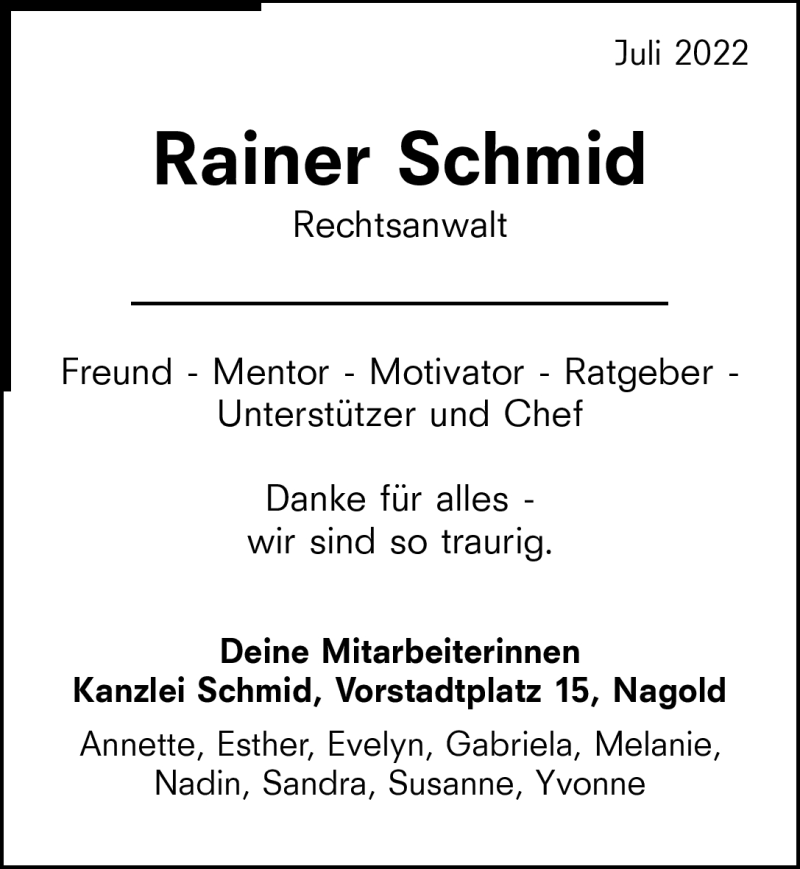 Juli 2022

Rainer Schmid

Rechtsanwalt

Freund - Mentor - Motivator - Ratgeber - Unterstützer und Chef

Danke für alles - wir sind so traurig.

Deine Mitarbeiterinnen
Kanzlei Schmid, Vorstadtplatz 15, Nagold

Annette, Esther, Evelyn, Gabriela, Melanie, Nadin, Sandra, Susanne, Yvonne